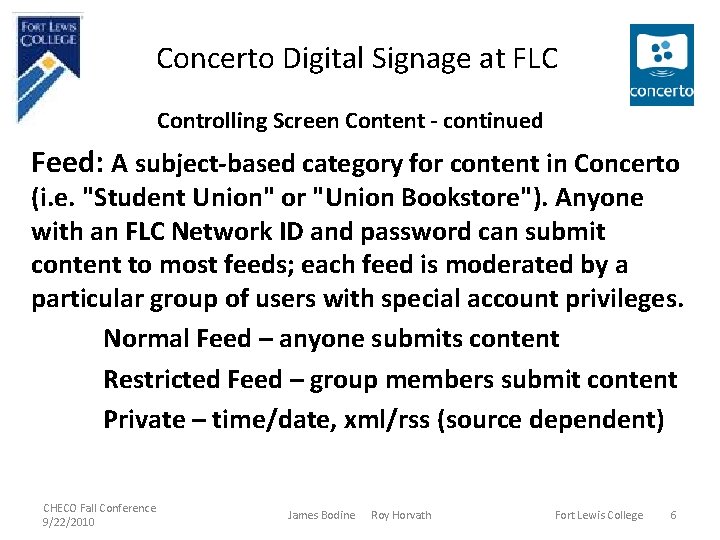 FORT LEWIS COLLEGE

Concerto Digital Signage at FLC

concerto

Controlling Screen Content - continued

Feed: A subject-based category for content in Concerto (i.e. "Student Union" or "Union Bookstore"). Anyone with an FLC Network ID and password can submit content to most feeds; each feed is moderated by a particular group of users with special account privileges.

Normal Feed – anyone submits content

Restricted Feed – group members submit content

Private – time/date, xml/rss (source dependent)

CHECO Fall Conference 9/22/2010

James Bodine Roy Horvath

Fort Lewis College 6